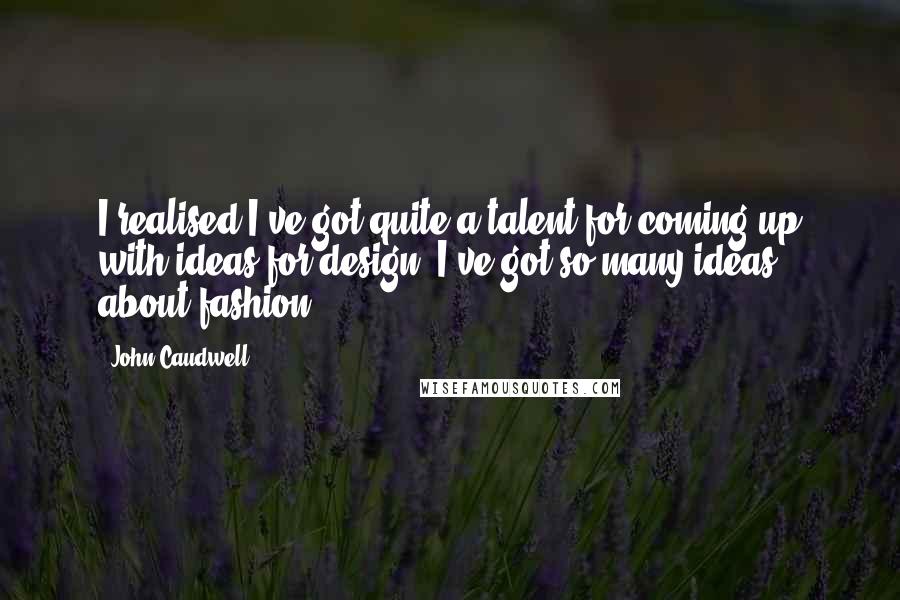 I realised I've got quite a talent for coming up with ideas for design. I've got so many ideas about fashion.

John Caudwell

WISEFAMOUSQUOTES.COM